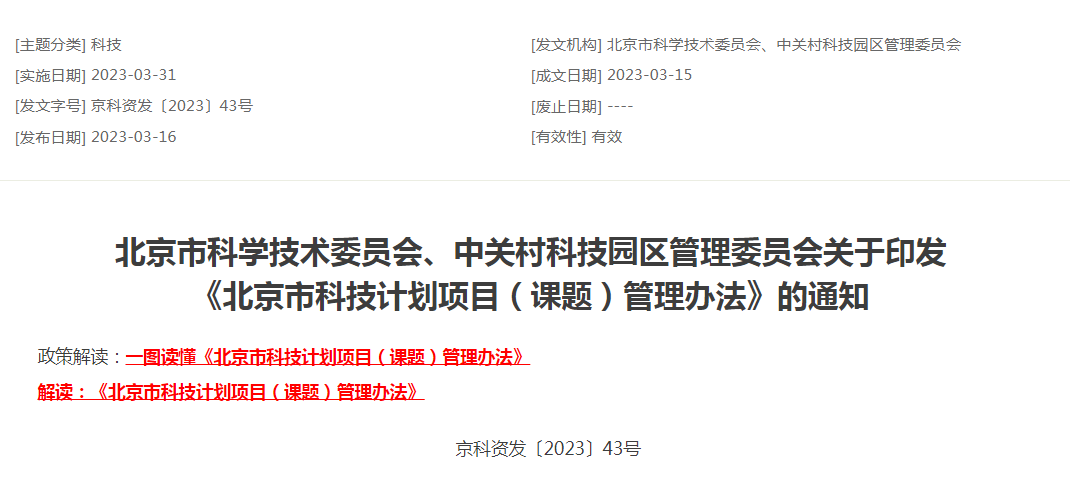 [主题分类] 科技
[实施日期] 2023-03-31
[发文字号] 京科资发〔2023〕43号
[发布日期] 2023-03-16

[发文机构] 北京市科学技术委员会、中关村科技园区管理委员会
[成文日期] 2023-03-15
[废止日期] ----
[有效性] 有效

北京市科学技术委员会、中关村科技园区管理委员会关于印发《北京市科技计划项目（课题）管理办法》的通知

政策解读：一图读懂《北京市科技计划项目（课题）管理办法》
解读：《北京市科技计划项目（课题）管理办法》

京科资发〔2023〕43号